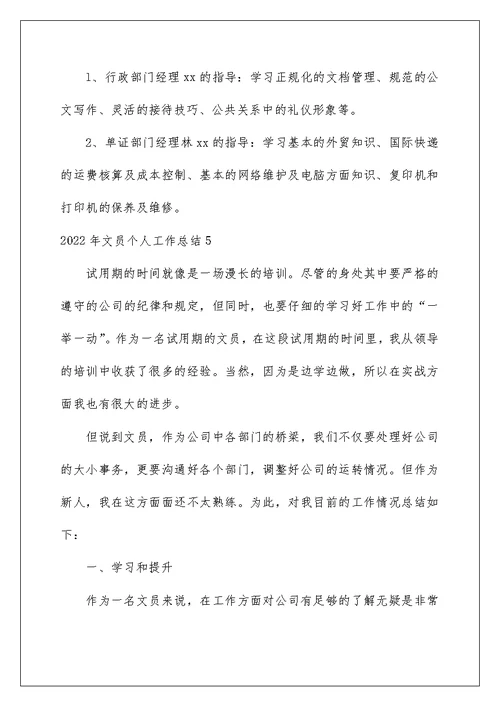 1、行政部门经理xx的指导：学习正规化的文档管理、规范的公文写作、灵活的接待技巧、公共关系中的礼仪形象等。

2、单证部门经理林xx的指导：学习基本的外贸知识、国际快递的运费核算及成本控制、基本的网络维护及电脑方面知识、复印机和打印机的保养及维修。

2022年文员个人工作总结5

试用期的时间就像是一场漫长的培训。尽管的身处其中要严格的遵守的公司的纪律和规定，但同时，也要仔细的学习好工作中的“一举一动”。作为一名试用期的文员，在这段试用期的时间里，我从领导的培训中收获了很多的经验。当然，因为是边学边做，所以在实战方面我也有很大的进步。

但说到文员，作为公司中各部门的桥梁，我们不仅要处理好公司的大小事务，更要沟通好各个部门，调整好公司的运转情况。但作为新人，我在这方面面还不太熟练。为此，对我目前的工作情况总结如下：

一、学习和提升

作为一名文员来说，在工作方面对公司有足够的了解无疑是非常